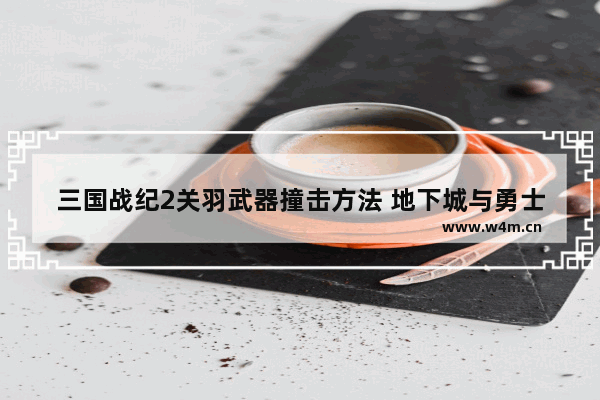 三国战纪2关羽武器撞击方法 地下城与勇士

www.w4m.cn